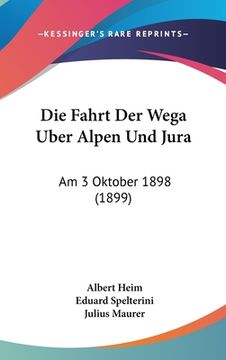 —KESSINGER'S RARE REPRINTS—

Die Fahrt Der Wega Uber Alpen Und Jura

Am 3 Oktober 1898 (1899)

Albert Heim
Eduard Spelterini
Julius Maurer